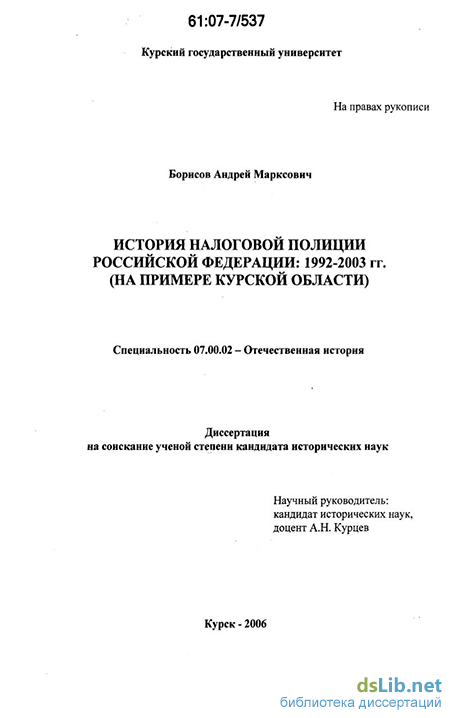 61:07-7/537

Курский государственный университет

На правах рукописи

Борисов Андрей Марксович

ИСТОРИЯ НАЛОГОВОЙ ПОЛИЦИИ РОССИЙСКОЙ ФЕДЕРАЦИИ: 1992-2003 гг. (НА ПРИМЕРЕ КУРСКОЙ ОБЛАСТИ)

Специальность 07.00.02 – Отечественная история

Диссертация
на соискание ученой степени кандидата исторических наук

Научный руководитель:
кандидат исторических наук,
доцент А.Н. Курцев

Курск - 2006

dsLib.net
библиотека диссертаций